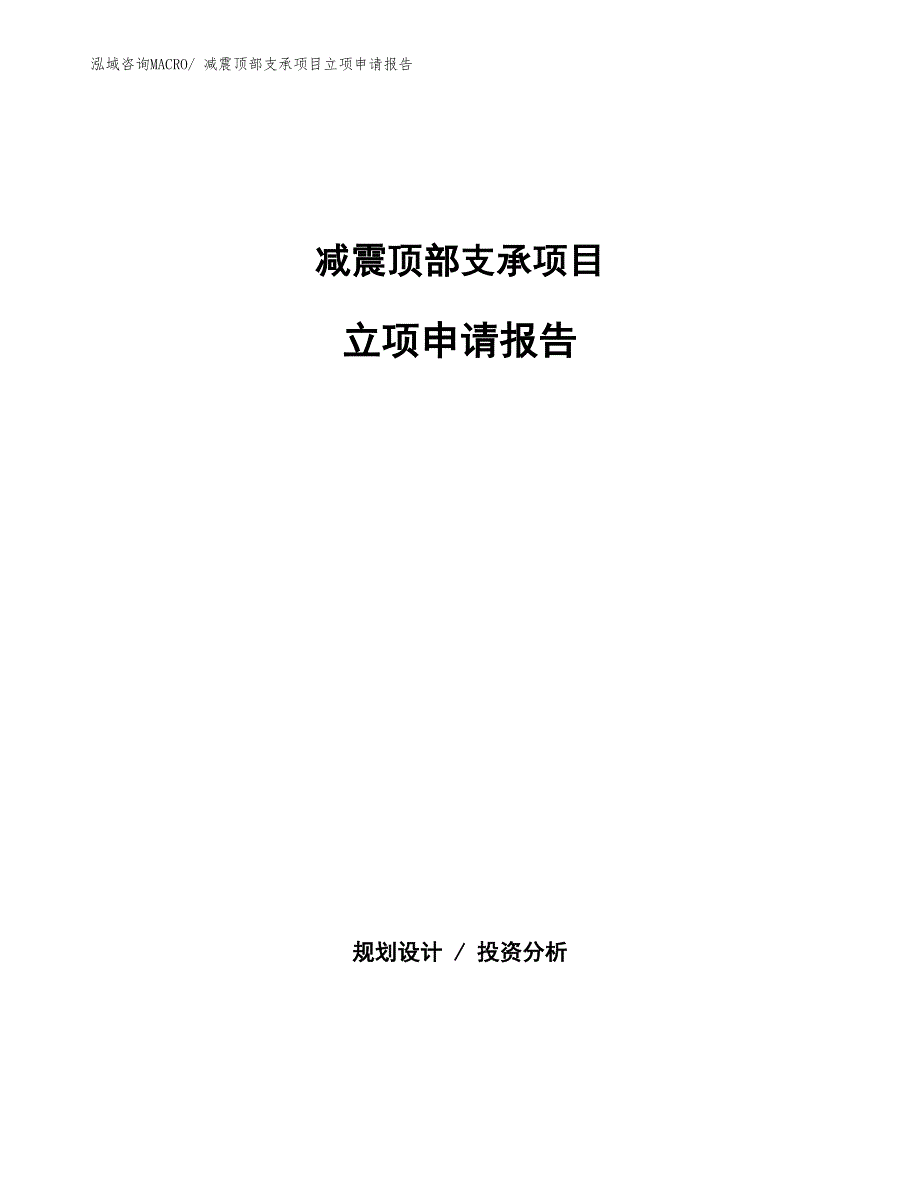 泓域咨询MACRO/ 减震顶部支承项目立项申请报告

减震顶部支承项目

立项申请报告

规划设计 / 投资分析